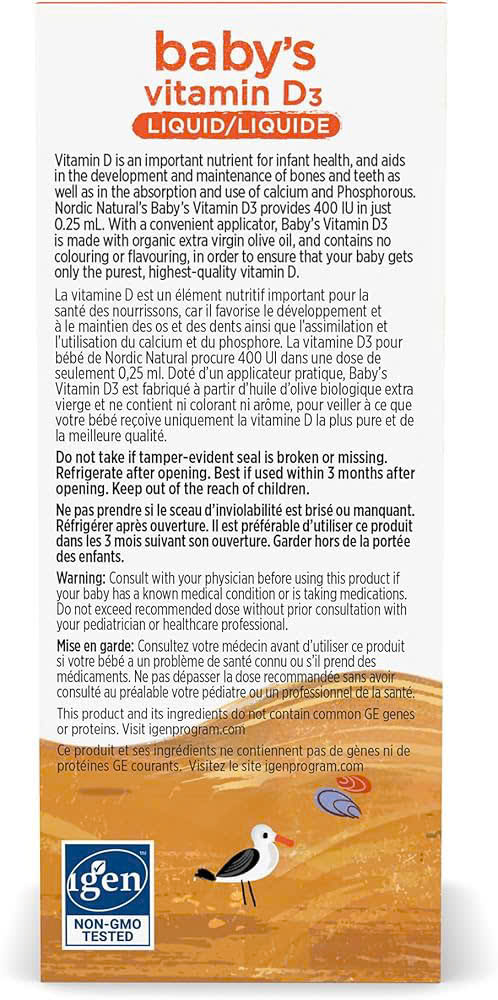 baby's
vitamin D3
LIQUID/LIQUIDE

Vitamin D is an important nutrient for infant health, and aids in the development and maintenance of bones and teeth as well as in the absorption and use of calcium and Phosphorous. Nordic Natural's Baby's Vitamin D3 provides 400 IU in just 0.25 mL. With a convenient applicator, Baby's Vitamin D3 is made with organic extra virgin olive oil, and contains no colouring or flavouring, in order to ensure that your baby gets only the purest, highest-quality vitamin D.

La vitamine D est un élément nutritif important pour la santé des nourrissons, car il favorise le développement et à le maintien des os et des dents ainsi que l'assimilation et l'utilisation du calcium et du phosphore. La vitamine D3 pour bébé de Nordic Natural procure 400 UI dans une dose de seulement 0,25 ml. Doté d'un applicateur pratique, Baby's Vitamin D3 est fabriqué à partir d'huile d'olive biologique extra vierge et ne contient ni colorant ni arôme, pour veiller à ce que votre bébé reçoive uniquement la vitamine D la plus pure et de la meilleure qualité.

Do not take if tamper-evident seal is broken or missing. Refrigerate after opening. Best if used within 3 months after opening. Keep out of the reach of children.

Ne pas prendre si le sceau d'inviolabilité est brisé ou manquant. Réfrigérer après ouverture. Il est préférable d'utiliser ce produit dans les 3 mois suivant son ouverture. Garder hors de la portée des enfants.

Warning: Consult with your physician before using this product if your baby has a known medical condition or is taking medications. Do not exceed recommended dose without prior consultation with your pediatrician or healthcare professional.

Mise en garde: Consultez votre médecin avant d'utiliser ce produit si votre bébé a un problème de santé connu ou s'il prend des médicaments. Ne pas dépasser la dose recommandée sans avoir consulté au préalable votre pédiatre ou un professionnel de la santé.

This product and its ingredients do not contain common GE genes or proteins. Visit igenprogram.com

Ce produit et ses ingrédients ne contiennent pas de gènes ni de protéines GE courants. Visitez le site igenprogram.com

igen
NON-GMO TESTED